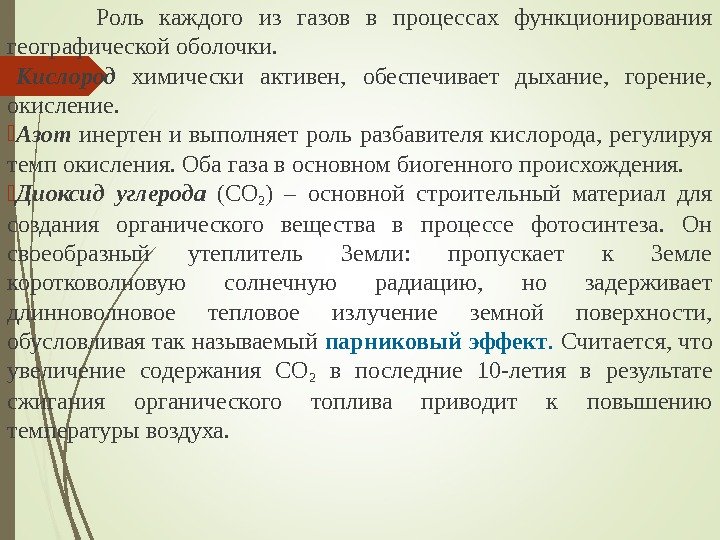 Роль каждого из газов в процессах функционирования географической оболочки.

Кислород химически активен, обеспечивает дыхание, горение, окисление.

Азот инертен и выполняет роль разбавителя кислорода, регулируя темп окисления. Оба газа в основном биогенного происхождения.

Диоксид углерода ($CO_2$) – основной строительный материал для создания органического вещества в процессе фотосинтеза. Он своеобразный утеплитель Земли: пропускает к Земле коротковолновую солнечную радиацию, но задерживает длинноволновое тепловое излучение земной поверхности, обусловливая так называемый парниковый эффект. Считается, что увеличение содержания $CO_2$ в последние 10-летия в результате сжигания органического топлива приводит к повышению температуры воздуха.